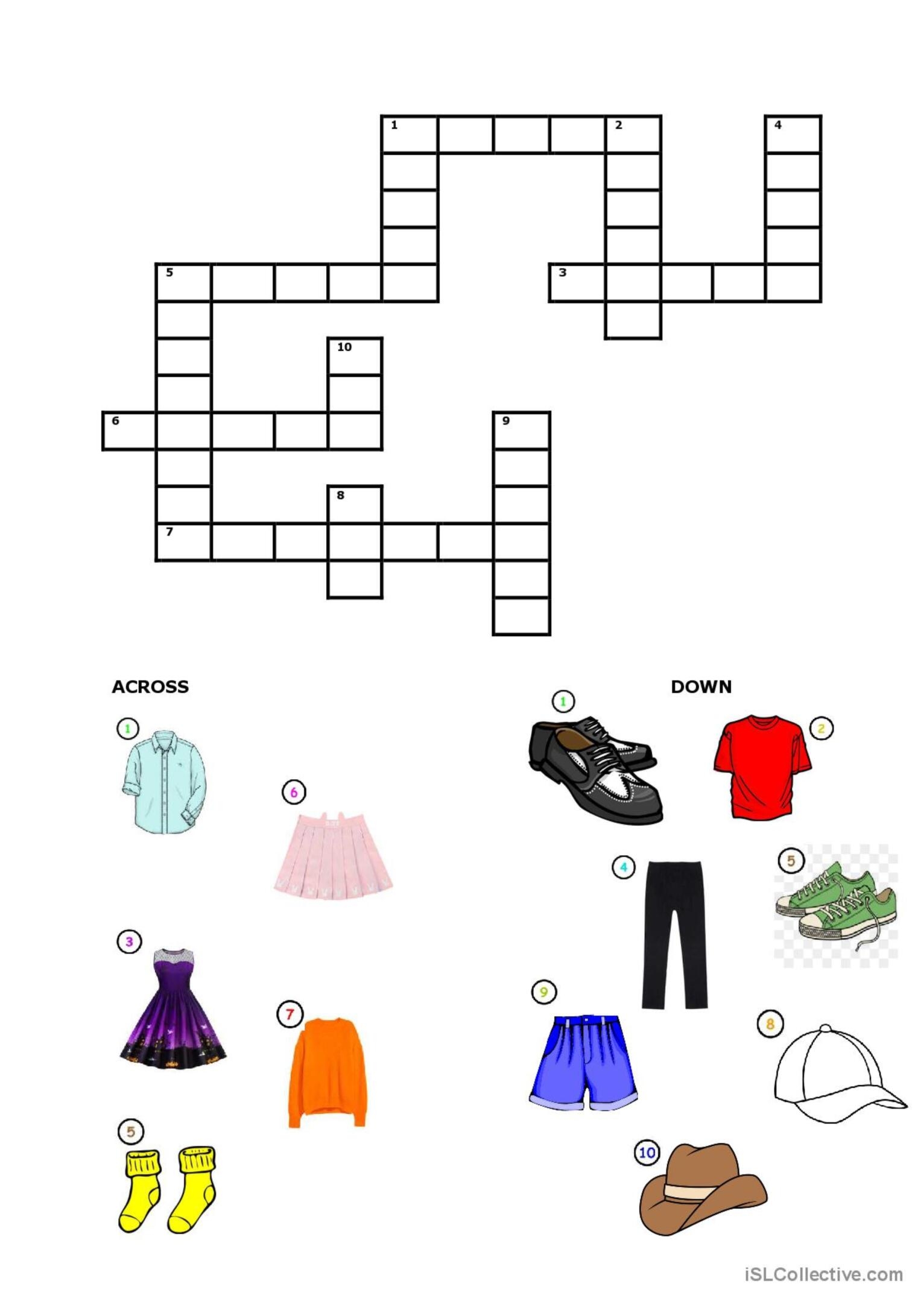 1
2
4
5
3
10
6
9
8
7

ACROSS

1

6

3

7

5

DOWN

1

2

4

5

9

8

10

iSLCollective.com